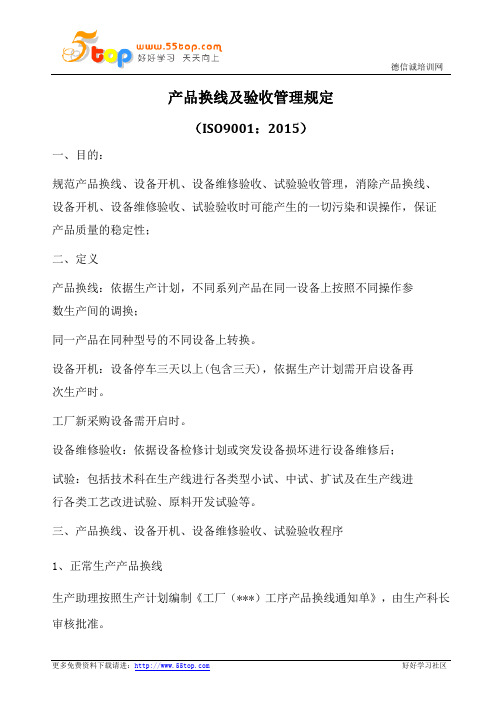 5top www.55top.com 好好学习 天天向上

德信诚培训网

产品换线及验收管理规定

（ISO9001：2015）

一、目的：

规范产品换线、设备开机、设备维修验收、试验验收管理，消除产品换线、设备开机、设备维修验收、试验验收时可能产生的一切污染和误操作，保证产品质量的稳定性；

二、定义

产品换线：依据生产计划，不同系列产品在同一设备上按照不同操作参数生产间的调换；

同一产品在同种型号的不同设备上转换。

设备开机：设备停车三天以上(包含三天)，依据生产计划需开启设备再次生产时。

工厂新采购设备需开启时。

设备维修验收：依据设备检修计划或突发设备损坏进行设备维修后；

试验：包括技术科在生产线进行各类型小试、中试、扩试及在生产线进行各类工艺改进试验、原料开发试验等。

三、产品换线、设备开机、设备维修验收、试验验收程序

1、正常生产产品换线

生产助理按照生产计划编制《工厂（***）工序产品换线通知单》，由生产科长审核批准。

更多免费资料下载请进：http://www.55top.com

好好学习社区